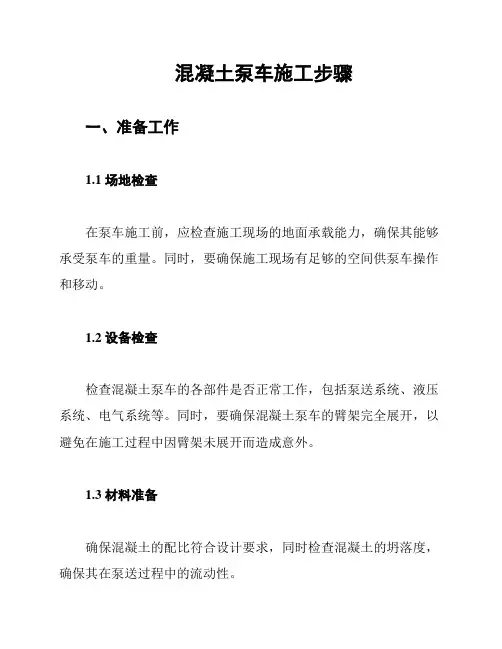 混凝土泵车施工步骤

一、准备工作

1.1 场地检查

在泵车施工前，应检查施工现场的地面承载能力，确保其能够承受泵车的重量。同时，要确保施工现场有足够的空间供泵车操作和移动。

1.2 设备检查

检查混凝土泵车的各部件是否正常工作，包括泵送系统、液压系统、电气系统等。同时，要确保混凝土泵车的臂架完全展开，以避免在施工过程中因臂架未展开而造成意外。

1.3 材料准备

确保混凝土的配比符合设计要求，同时检查混凝土的坍落度，确保其在泵送过程中的流动性。